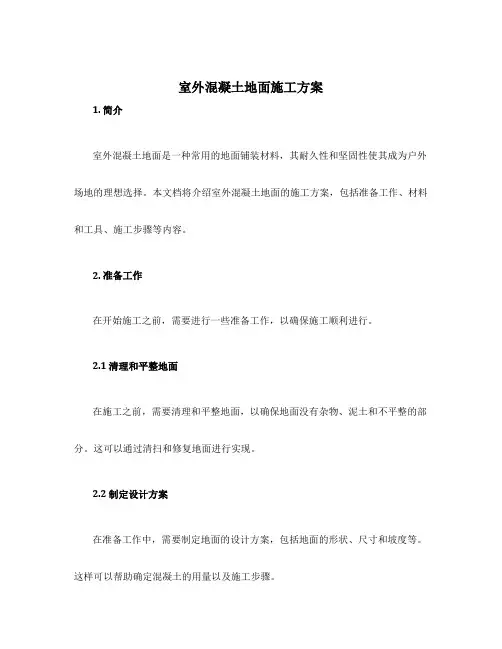 室外混凝土地面施工方案

1. 简介

室外混凝土地面是一种常用的地面铺装材料，其耐久性和坚固性使其成为户外场地的理想选择。本文档将介绍室外混凝土地面的施工方案，包括准备工作、材料和工具、施工步骤等内容。

2. 准备工作

在开始施工之前，需要进行一些准备工作，以确保施工顺利进行。

2.1 清理和平整地面

在施工之前，需要清理和平整地面，以确保地面没有杂物、泥土和不平整的部分。这可以通过清扫和修复地面进行实现。

2.2 制定设计方案

在准备工作中，需要制定地面的设计方案，包括地面的形状、尺寸和坡度等。这样可以帮助确定混凝土的用量以及施工步骤。